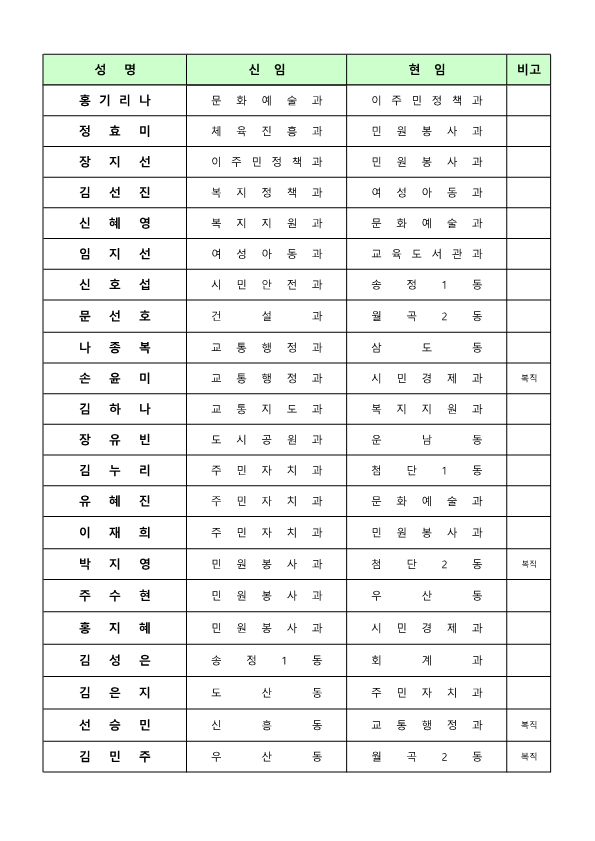 | 성 명 | 신 임 | 현 임 | 비고 |
|---|---|---|---|
| 홍기리나 | 문화예술과 | 이주민정책과 | |
| 정효미 | 체육진흥과 | 민원봉사과 | |
| 장지선 | 이주민정책과 | 민원봉사과 | |
| 김선진 | 복지정책과 | 여성아동과 | |
| 신혜영 | 복지지원과 | 문화예술과 | |
| 임지선 | 여성아동과 | 교육도서관과 | |
| 신호섭 | 시민안전과 | 송정1동 | |
| 문선호 | 건설과 | 월곡2동 | |
| 나종복 | 교통행정과 | 삼도동 | |
| 손윤미 | 교통행정과 | 시민경제과 | 복직 |
| 김하나 | 교통지도과 | 복지지원과 | |
| 장유빈 | 도시공원과 | 운남동 | |
| 김누리 | 주민자치과 | 첨단1동 | |
| 유혜진 | 주민자치과 | 문화예술과 | |
| 이재희 | 주민자치과 | 민원봉사과 | |
| 박지영 | 민원봉사과 | 첨단2동 | 복직 |
| 주수현 | 민원봉사과 | 우산동 | |
| 홍지혜 | 민원봉사과 | 시민경제과 | |
| 김성은 | 송정1동 | 회계과 | |
| 김은지 | 도산동 | 주민자치과 | |
| 선승민 | 신흥동 | 교통행정과 | 복직 |
| 김민주 | 우산동 | 월곡2동 | 복직 |